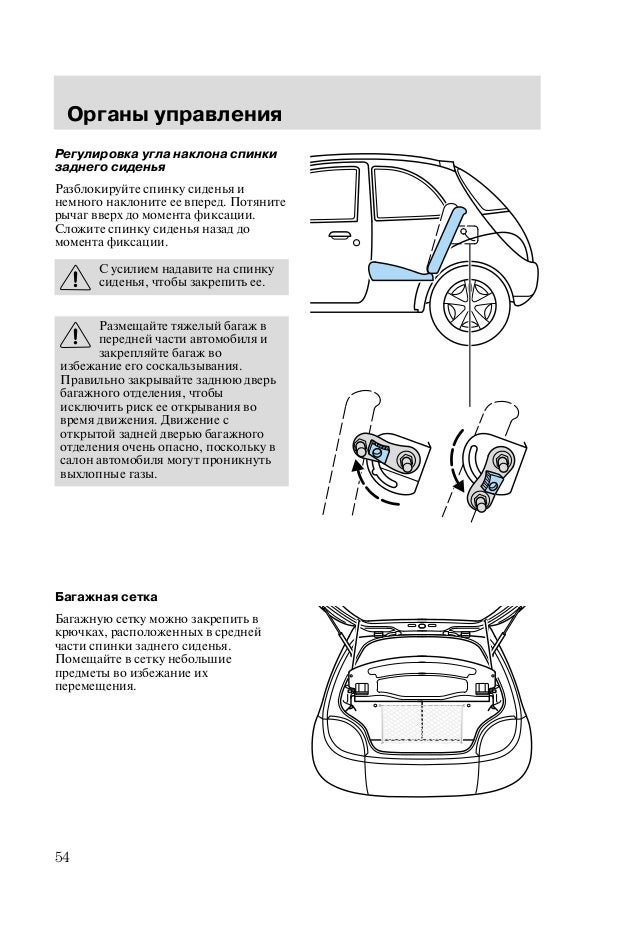 Органы управления

Регулировка угла наклона спинки заднего сиденья

Разблокируйте спинку сиденья и немного наклоните ее вперед. Потяните рычаг вверх до момента фиксации. Сложите спинку сиденья назад до момента фиксации.

С усилием надавите на спинку сиденья, чтобы закрепить ее.

Размещайте тяжелый багаж в передней части автомобиля и закрепляйте багаж во избежание его соскальзывания. Правильно закрывайте заднюю дверь багажного отделения, чтобы исключить риск ее открывания во время движения. Движение с открытой задней дверью багажного отделения очень опасно, поскольку в салон автомобиля могут проникнуть выхлопные газы.

Багажная сетка

Багажную сетку можно закрепить в крючках, расположенных в средней части спинки заднего сиденья. Помещайте в сетку небольшие предметы во избежание их перемещения.

54